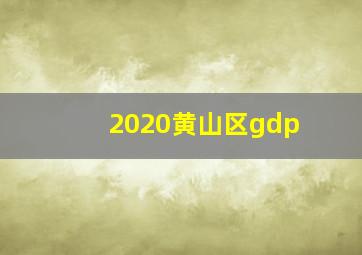 2020黄山区gdp